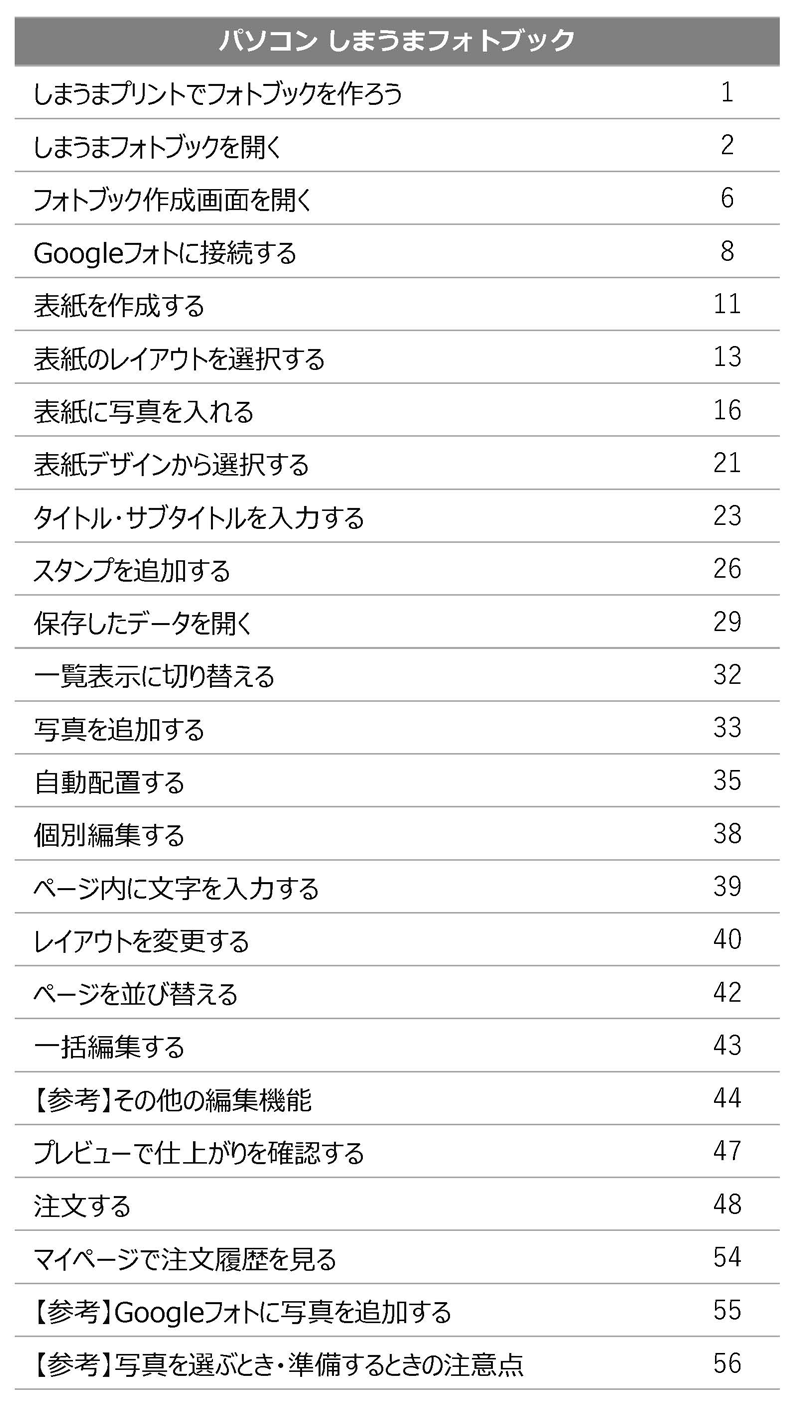 パソコン しまうまフォトブック

しまうまプリントでフォトブックを作ろう 1
しまうまフォトブックを開く 2
フォトブック作成画面を開く 6
Googleフォトに接続する 8
表紙を作成する 11
表紙のレイアウトを選択する 13
表紙に写真を入れる 16
表紙デザインから選択する 21
タイトル・サブタイトルを入力する 23
スタンプを追加する 26
保存したデータを開く 29
一覧表示に切り替える 32
写真を追加する 33
自動配置する 35
個別編集する 38
ページ内に文字を入力する 39
レイアウトを変更する 40
ページを並び替える 42
一括編集する 43
【参考】その他の編集機能 44
プレビューで仕上がりを確認する 47
注文する 48
マイページで注文履歴を見る 54
【参考】Googleフォトに写真を追加する 55
【参考】写真を選ぶとき・準備するときの注意点 56